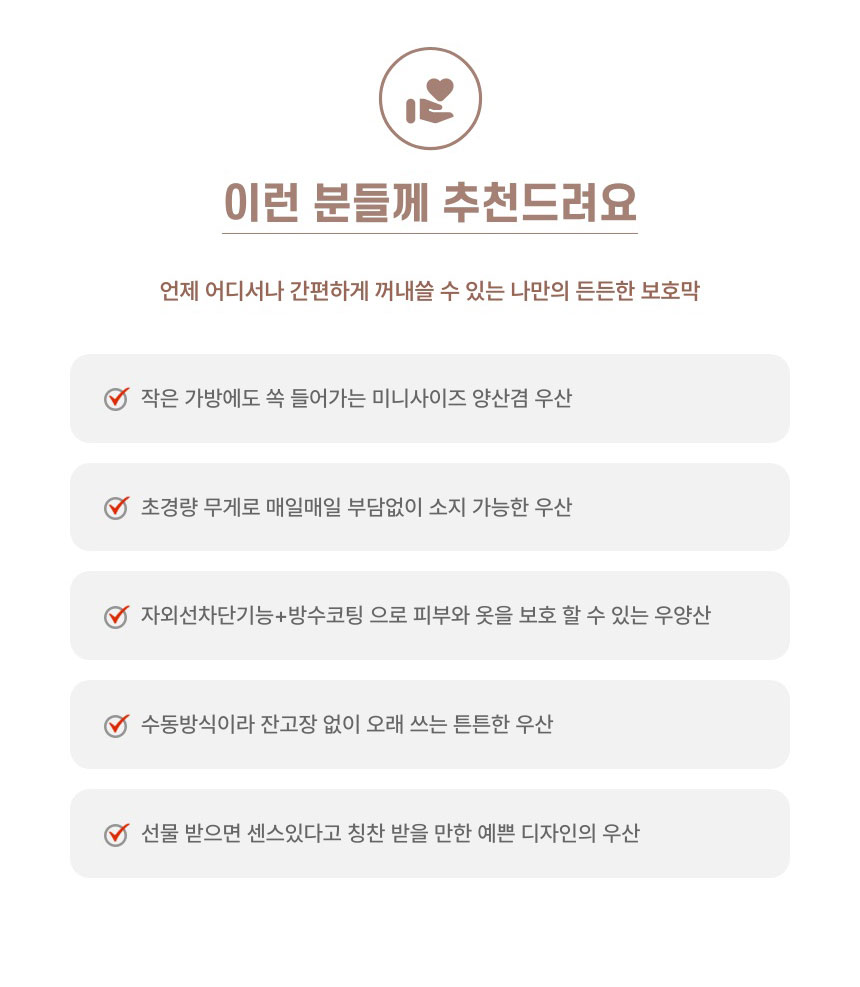 이런 분들께 추천드려요

언제 어디서나 간편하게 꺼내쓸 수 있는 나만의 든든한 보호막

작은 가방에도 쏙 들어가는 미니사이즈 양산겸 우산

초경량 무게로 매일매일 부담없이 소지 가능한 우산

자외선차단기능+방수코팅 으로 피부와 옷을 보호 할 수 있는 우양산

수동방식이라 잔고장 없이 오래 쓰는 튼튼한 우산

선물 받으면 센스있다고 칭찬 받을 만한 예쁜 디자인의 우산